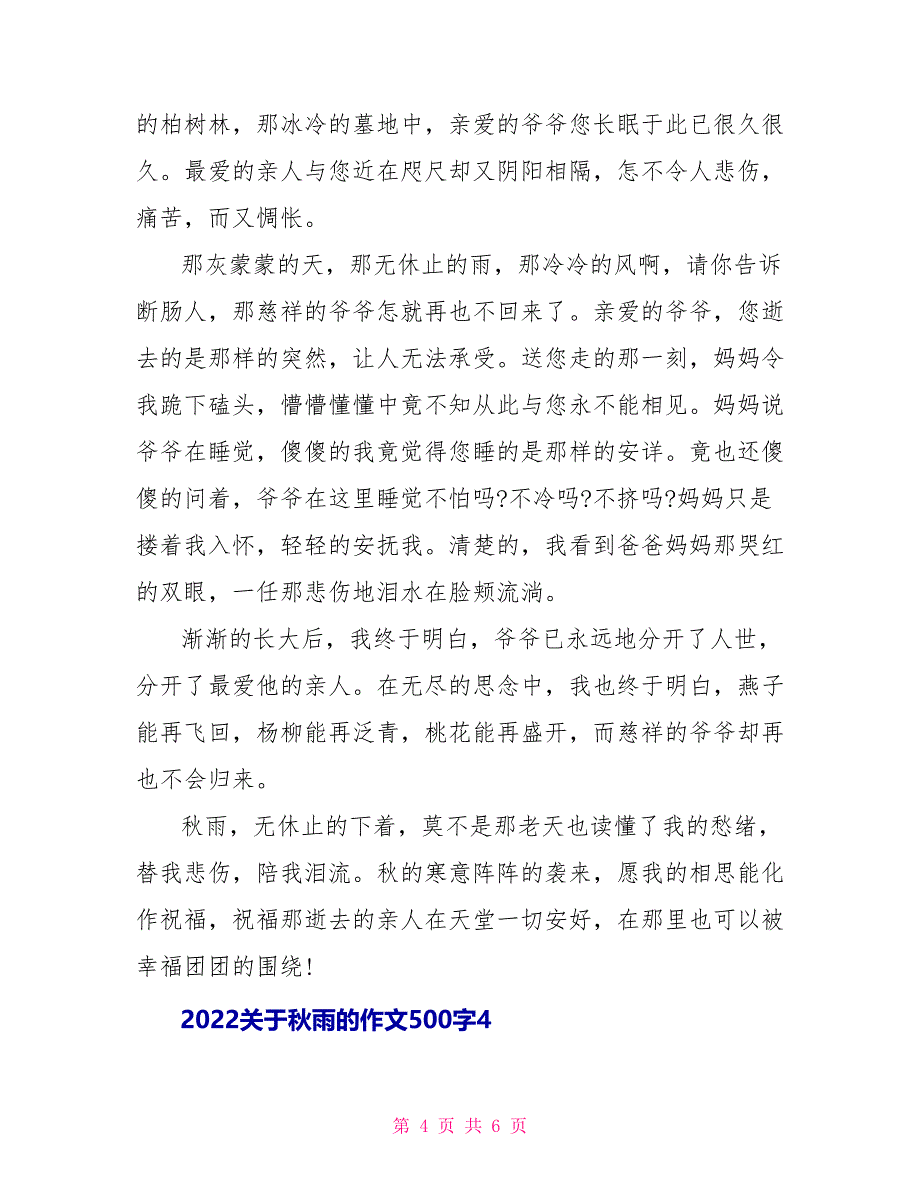 的柏树林，那冰冷的墓地中，亲爱的爷爷您长眠于此已很久很久。最爱的亲人与您近在咫尺却又阴阳相隔，怎不令人悲伤，痛苦，而又惆怅。

那灰蒙蒙的天，那无休止的雨，那冷冷的风啊，请你告诉断肠人，那慈祥的爷爷怎就再也不回来了。亲爱的爷爷，您逝去的是那样的突然，让人无法承受。送您走的那一刻，妈妈令我跪下磕头，懵懵懂懂中竟不知从此与您永不能相见。妈妈说爷爷在睡觉，傻傻的我竟觉得您睡的是那样的安详。竟也还傻傻的问着，爷爷在这里睡觉不怕吗?不冷吗?不挤吗?妈妈只是搂着我入怀，轻轻的安抚我。清楚的，我看到爸爸妈妈那哭红的双眼，一任那悲伤地泪水在脸颊流淌。

渐渐的长大后，我终于明白，爷爷已永远地分开了人世，分开了最爱他的亲人。在无尽的思念中，我也终于明白，燕子能再飞回，杨柳能再泛青，桃花能再盛开，而慈祥的爷爷却再也不会归来。

秋雨，无休止的下着，莫不是那老天也读懂了我的愁绪，替我悲伤，陪我泪流。秋的寒意阵阵的袭来，愿我的相思能化作祝福，祝福那逝去的亲人在天堂一切安好，在那里也可以被幸福团团的围绕！

2022关于秋雨的作文500字4

第 4 页 共 6 页